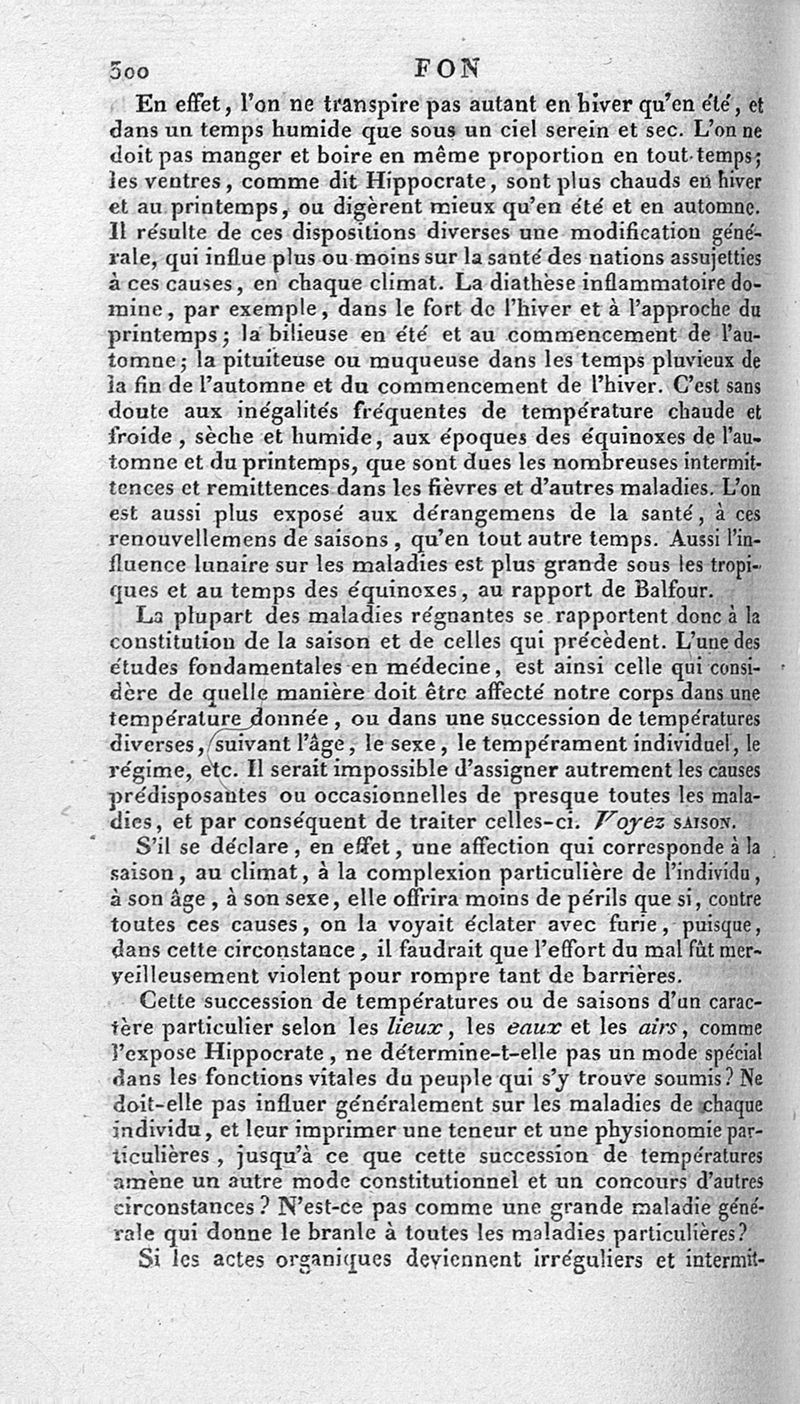 300 FON

En effet, l'on ne transpire pas autant en hiver qu'en été, et dans un temps humide que sous un ciel serein et sec. L'on ne doit pas manger et boire en même proportion en tout temps; les ventres, comme dit Hippocrate, sont plus chauds en hiver et au printemps, ou digèrent mieux qu'en été et en automne. Il résulte de ces dispositions diverses une modification générale, qui influe plus ou moins sur la santé des nations assujetties à ces causes, en chaque climat. La diathèse inflammatoire domine, par exemple, dans le fort de l'hiver et à l'approche du printemps; la bilieuse en été et au commencement de l'automne; la pituiteuse ou muqueuse dans les temps pluvieux de la fin de l'automne et du commencement de l'hiver. C'est sans doute aux inégalités fréquentes de température chaude et froide, sèche et humide, aux époques des équinoxes de l'automne et du printemps, que sont dues les nombreuses intermittences et remittences dans les fièvres et d'autres maladies. L'on est aussi plus exposé aux dérangemens de la santé, à ces renouvellemens de saisons, qu'en tout autre temps. Aussi l'influence lunaire sur les maladies est plus grande sous les tropiques et au temps des équinoxes, au rapport de Balfour.

La plupart des maladies régnantes se rapportent donc à la constitution de la saison et de celles qui précèdent. L'une des études fondamentales en médecine, est ainsi celle qui considère de quelle manière doit être affecté notre corps dans une température donnée, ou dans une succession de températures diverses, suivant l'âge, le sexe, le tempérament individuel, le régime, etc. Il serait impossible d'assigner autrement les causes prédisposantes ou occasionnelles de presque toutes les maladies, et par conséquent de traiter celles-ci. Voyez SAISON.

S'il se déclare, en effet, une affection qui corresponde à la saison, au climat, à la complexion particulière de l'individu, à son âge, à son sexe, elle offrira moins de périls que si, contre toutes ces causes, on la voyait éclater avec furie, puisque, dans cette circonstance, il faudrait que l'effort du mal fût merveilleusement violent pour rompre tant de barrières.

Cette succession de températures ou de saisons d'un caractère particulier selon les lieux, les eaux et les airs, comme l'expose Hippocrate, ne détermine-t-elle pas un mode spécial dans les fonctions vitales du peuple qui s'y trouve soumis? Ne doit-elle pas influer généralement sur les maladies de chaque individu, et leur imprimer une teneur et une physionomie particulières, jusqu'à ce que cette succession de températures amène un autre mode constitutionnel et un concours d'autres circonstances? N'est-ce pas comme une grande maladie générale qui donne le branle à toutes les maladies particulières?

Si les actes organiques deviennent irréguliers et intermit-